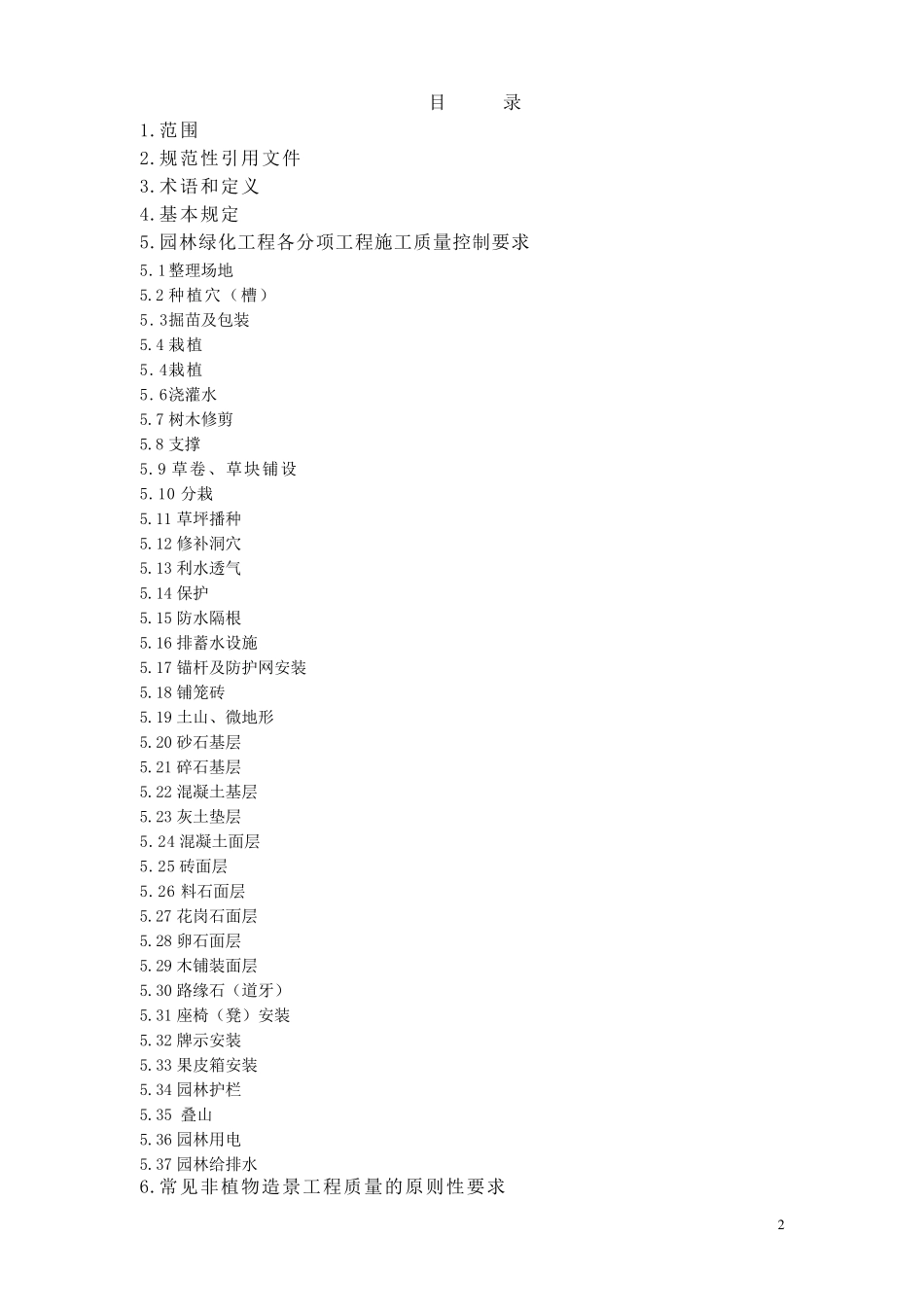 目 录

1.范围

2.规范性引用文件

3.术语和定义

4.基本规定

5.园林绿化工程各分项工程施工质量控制要求

5.1整理场地

5.2种植穴（槽）

5.3掘苗及包装

5.4栽植

5.4栽植

5.6浇灌水

5.7树木修剪

5.8支撑

5.9草卷、草块铺设

5.10分栽

5.11草坪播种

5.12修补洞穴

5.13利水透气

5.14保护

5.15防水隔根

5.16排蓄水设施

5.17锚杆及防护网安装

5.18铺笼砖

5.19土山、微地形

5.20砂石基层

5.21碎石基层

5.22混凝土基层

5.23灰土垫层

5.24混凝土面层

5.25砖面层

5.26料石面层

5.27花岗石面层

5.28卵石面层

5.29木铺装面层

5.30路缘石（道牙）

5.31座椅（凳）安装

5.32牌示安装

5.33果皮箱安装

5.34园林护栏

5.35 叠山

5.36园林用电

5.37园林给排水

6.常见非植物造景工程质量的原则性要求

2